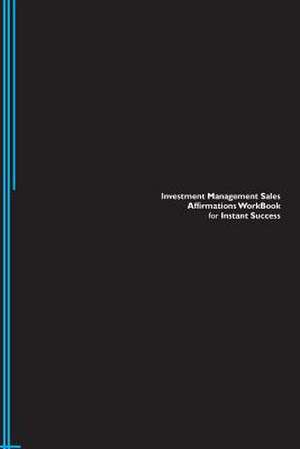 Investment Management Sales Affirmations WorkBook for Instant Success